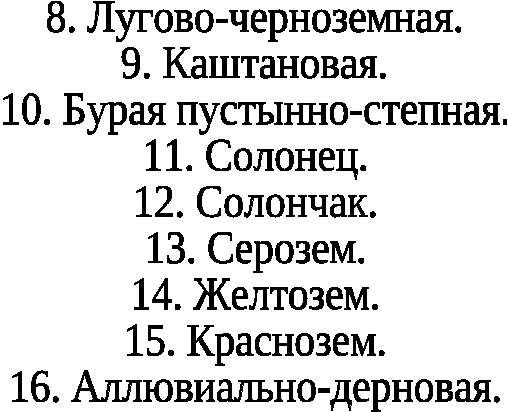 8. Лугово-черноземная.
9. Каштановая.
10. Бурая пустынно-степная.
11. Солонец.
12. Солончак.
13. Серозем.
14. Желтозем.
15. Краснозем.
16. Аллювиально-дерновая.